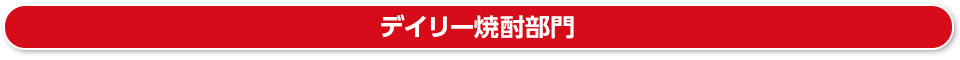 デイリー焼酎部門